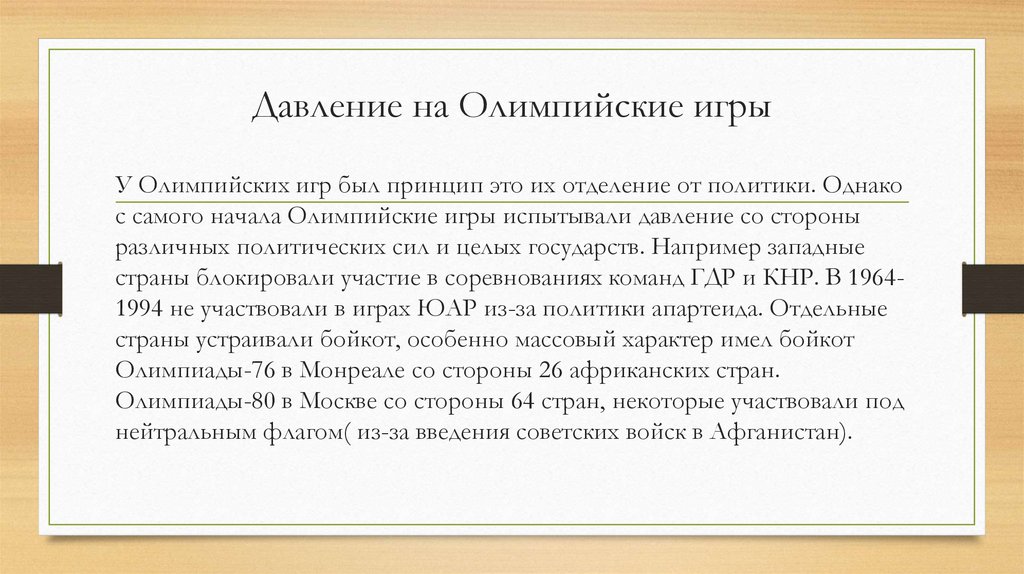 Давление на Олимпийские игры

У Олимпийских игр был принцип это их отделение от политики. Однако с самого начала Олимпийские игры испытывали давление со стороны различных политических сил и целых государств. Например западные страны блокировали участие в соревнованиях команд ГДР и КНР. В 1964-1994 не участвовали в играх ЮАР из-за политики апартеида. Отдельные страны устраивали бойкот, особенно массовый характер имел бойкот Олимпиады-76 в Монреале со стороны 26 африканских стран. Олимпиады-80 в Москве со стороны 64 стран, некоторые участвовали под нейтральным флагом( из-за введения советских войск в Афганистан).